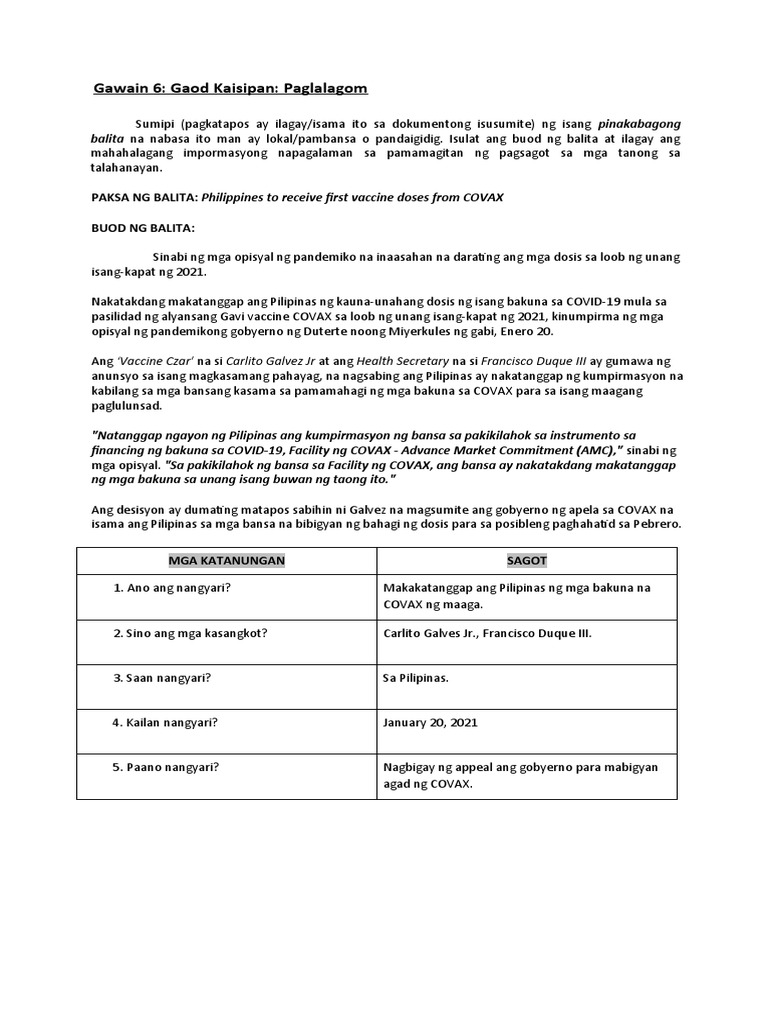 Gawain 6: Gaod Kaisipan: Paglalagom

Sumipi (pagkatapos ay ilagay/isama ito sa dokumentong isusumite) ng isang pinakabagong balita na nabasa ito man ay lokal/pambansa o pandaigidig. Isulat ang buod ng balita at ilagay ang mahahalagang impormasyong napagalaman sa pamamagitan ng pagsagot sa mga tanong sa talahanayan.

PAKSA NG BALITA: Philippines to receive first vaccine doses from COVAX

BUOD NG BALITA:

Sinabi ng mga opisyal ng pandemiko na inaasahan na darating ang mga dosis sa loob ng unang isang-kapat ng 2021.

Nakatakdang makatanggap ang Pilipinas ng kauna-unahang dosis ng isang bakuna sa COVID-19 mula sa pasilidad ng alyansang Gavi vaccine COVAX sa loob ng unang isang-kapat ng 2021, kinumpirma ng mga opisyal ng pandemikong gobyerno ng Duterte noong Miyerkules ng gabi, Enero 20.

Ang 'Vaccine Czar' na si Carlito Galvez Jr at ang Health Secretary na si Francisco Duque III ay gumawa ng anunsyo sa isang magkasamang pahayag, na nagsabing ang Pilipinas ay nakatanggap ng kumpirmasyon na kabilang sa mga bansang kasama sa pamamahagi ng mga bakuna sa COVAX para sa isang maagang paglulunsad.

"Natanggap ngayon ng Pilipinas ang kumpirmasyon ng bansa sa pakikilahok sa instrumento sa financing ng bakuna sa COVID-19, Facility ng COVAX - Advance Market Commitment (AMC)," sinabi ng mga opisyal. "Sa pakikilahok ng bansa sa Facility ng COVAX, ang bansa ay nakatakdang makatanggap ng mga bakuna sa unang isang buwan ng taong ito."

Ang desisyon ay dumating matapos sabihin ni Galvez na magsumite ang gobyerno ng apela sa COVAX na isama ang Pilipinas sa mga bansa na bibigyan ng bahagi ng dosis para sa posibleng paghahatid sa Pebrero.

| MGA KATANUNGAN | SAGOT |
|---|---|
| 1. Ano ang nangyari? | Makakatanggap ang Pilipinas ng mga bakuna na COVAX ng maaga. |
| 2. Sino ang mga kasangkot? | Carlito Galves Jr., Francisco Duque III. |
| 3. Saan nangyari? | Sa Pilipinas. |
| 4. Kailan nangyari? | January 20, 2021 |
| 5. Paano nangyari? | Nagbigay ng appeal ang gobyerno para mabigyan agad ng COVAX. |